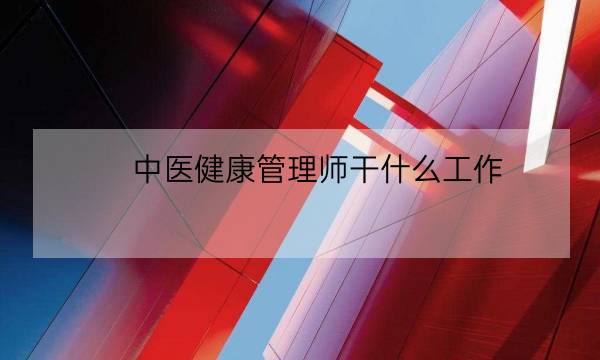 中医健康管理师干什么工作